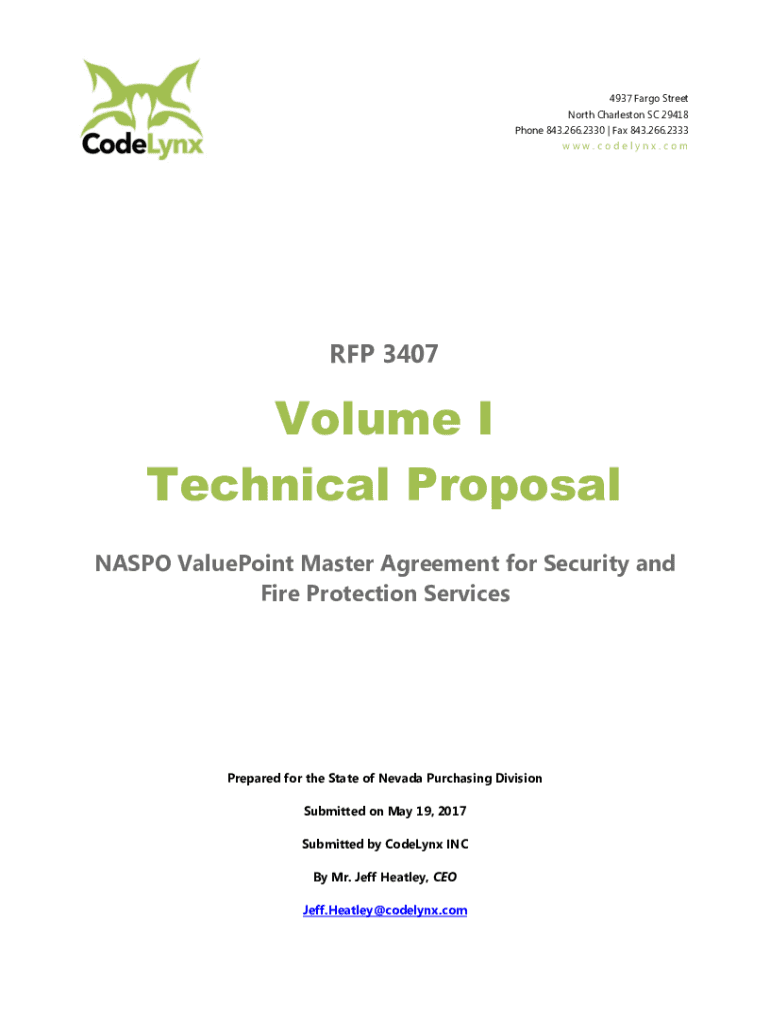 CodeLynx

4937 Fargo Street
North Charleston SC 29418
Phone 843.266.2330 | Fax 843.266.2333
www.codelynx.com

RFP 3407

Volume I
Technical Proposal

NASPO ValuePoint Master Agreement for Security and Fire Protection Services

Prepared for the State of Nevada Purchasing Division

Submitted on May 19, 2017

Submitted by CodeLynx INC

By Mr. Jeff Heatley, CEO

Jeff.Heatley@codelynx.com